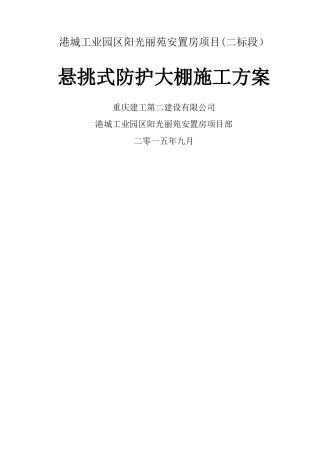 港城工业园区阳光丽苑安置房项目（二标段）

悬挑式防护大棚施工方案

重庆建工第二建设有限公司

港城工业园区阳光丽苑安置房项目部

二零一五年九月